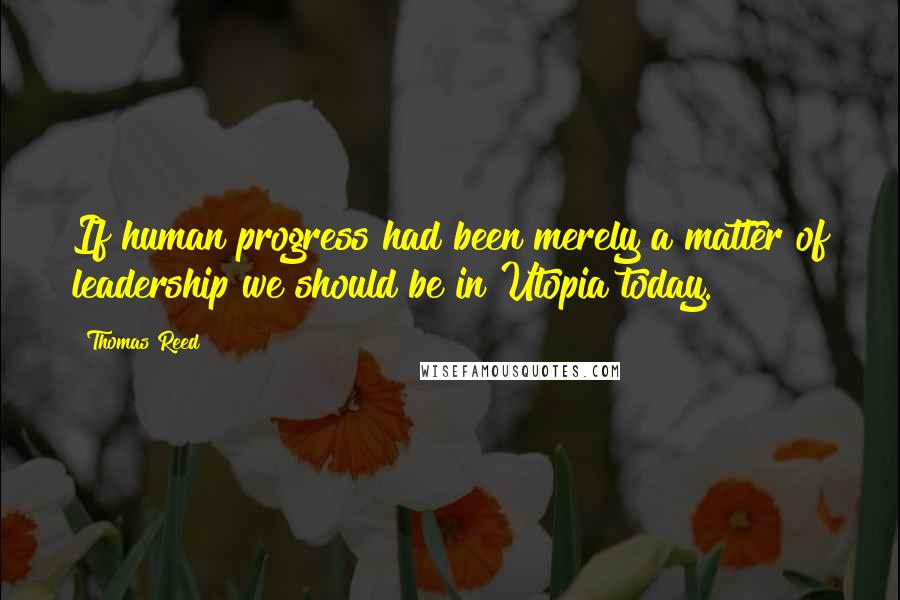 If human progress had been merely a matter of leadership we should be in Utopia today.

Thomas Reed

WISEFAMOUSQUOTES.COM